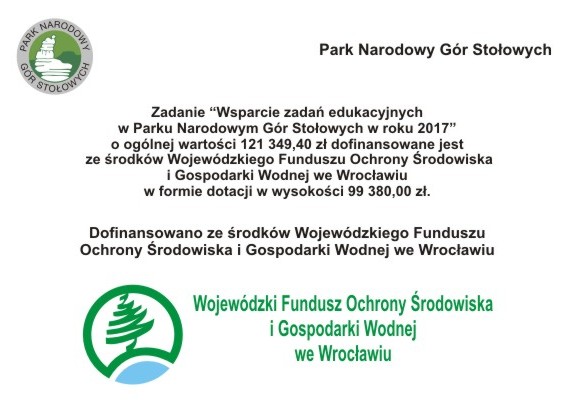 PARK NARODOWY GÓR STOŁOWYCH

Park Narodowy Gór Stołowych

Zadanie “Wsparcie zadań edukacyjnych w Parku Narodowym Gór Stołowych w roku 2017” o ogólnej wartości 121 349,40 zł dofinansowane jest ze środków Wojewódzkiego Funduszu Ochrony Środowiska i Gospodarki Wodnej we Wrocławiu w formie dotacji w wysokości 99 380,00 zł.

Dofinansowano ze środków Wojewódzkiego Funduszu Ochrony Środowiska i Gospodarki Wodnej we Wrocławiu

Wojewódzki Fundusz Ochrony Środowiska i Gospodarki Wodnej we Wrocławiu